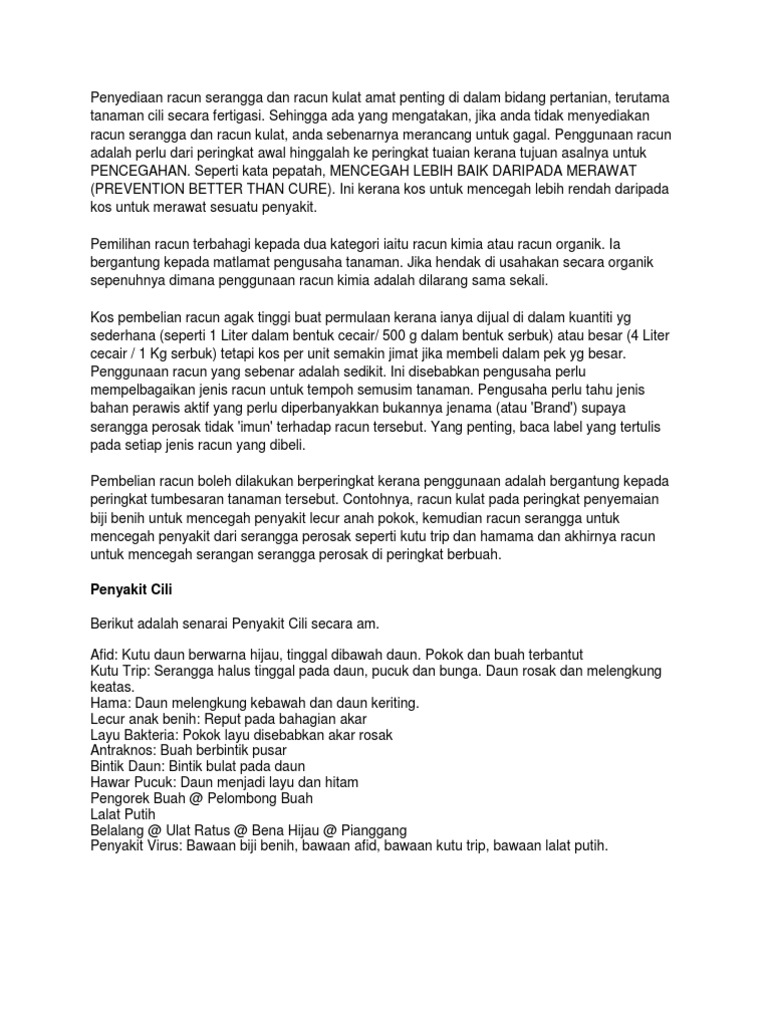 Penyediaan racun serangga dan racun kulat amat penting di dalam bidang pertanian, terutama tanaman cili secara fertigasi. Sehingga ada yang mengatakan, jika anda tidak menyediakan racun serangga dan racun kulat, anda sebenarnya merancang untuk gagal. Penggunaan racun adalah perlu dari peringkat awal hinggalah ke peringkat tuaian kerana tujuan asalnya untuk PENCEGAHAN. Seperti kata pepatah, MENCEGAH LEBIH BAIK DARIPADA MERAWAT (PREVENTION BETTER THAN CURE). Ini kerana kos untuk mencegah lebih rendah daripada kos untuk merawat sesuatu penyakit.

Pemilihan racun terbahagi kepada dua kategori iaitu racun kimia atau racun organik. Ia bergantung kepada matlamat pengusaha tanaman. Jika hendak di usahakan secara organik sepenuhnya dimana penggunaan racun kimia adalah dilarang sama sekali.

Kos pembelian racun agak tinggi buat permulaan kerana ianya dijual di dalam kuantiti yg sederhana (seperti 1 Liter dalam bentuk cecair/ 500 g dalam bentuk serbuk) atau besar (4 Liter cecair / 1 Kg serbuk) tetapi kos per unit semakin jimat jika membeli dalam pek yg besar. Penggunaan racun yang sebenar adalah sedikit. Ini disebabkan pengusaha perlu mempelbagaikan jenis racun untuk tempoh semusim tanaman. Pengusaha perlu tahu jenis bahan perawis aktif yang perlu diperbanyakkan bukannya jenama (atau 'Brand') supaya serangga perosak tidak 'imun' terhadap racun tersebut. Yang penting, baca label yang tertulis pada setiap jenis racun yang dibeli.

Pembelian racun boleh dilakukan berperingkat kerana penggunaan adalah bergantung kepada peringkat tumbesaran tanaman tersebut. Contohnya, racun kulat pada peringkat penyemaian biji benih untuk mencegah penyakit lecur anah pokok, kemudian racun serangga untuk mencegah penyakit dari serangga perosak seperti kutu trip dan hamama dan akhirnya racun untuk mencegah serangan serangga perosak di peringkat berbuah.

Penyakit Cili

Berikut adalah senarai Penyakit Cili secara am.

Afid: Kutu daun berwarna hijau, tinggal dibawah daun. Pokok dan buah terbantut
Kutu Trip: Serangga halus tinggal pada daun, pucuk dan bunga. Daun rosak dan melengkung keatas.
Hama: Daun melengkung kebawah dan daun keriting.
Lecur anak benih: Reput pada bahagian akar
Layu Bakteria: Pokok layu disebabkan akar rosak
Antraknos: Buah berbintik pusar
Bintik Daun: Bintik bulat pada daun
Hawar Pucuk: Daun menjadi layu dan hitam
Pengorek Buah @ Pelombong Buah
Lalat Putih
Belalang @ Ulat Ratus @ Bena Hijau @ Pianggang
Penyakit Virus: Bawaan biji benih, bawaan afid, bawaan kutu trip, bawaan lalat putih.